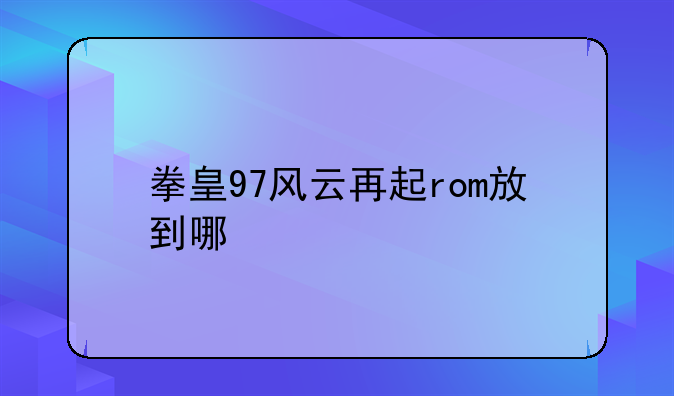 拳皇97风云再起rom放到哪